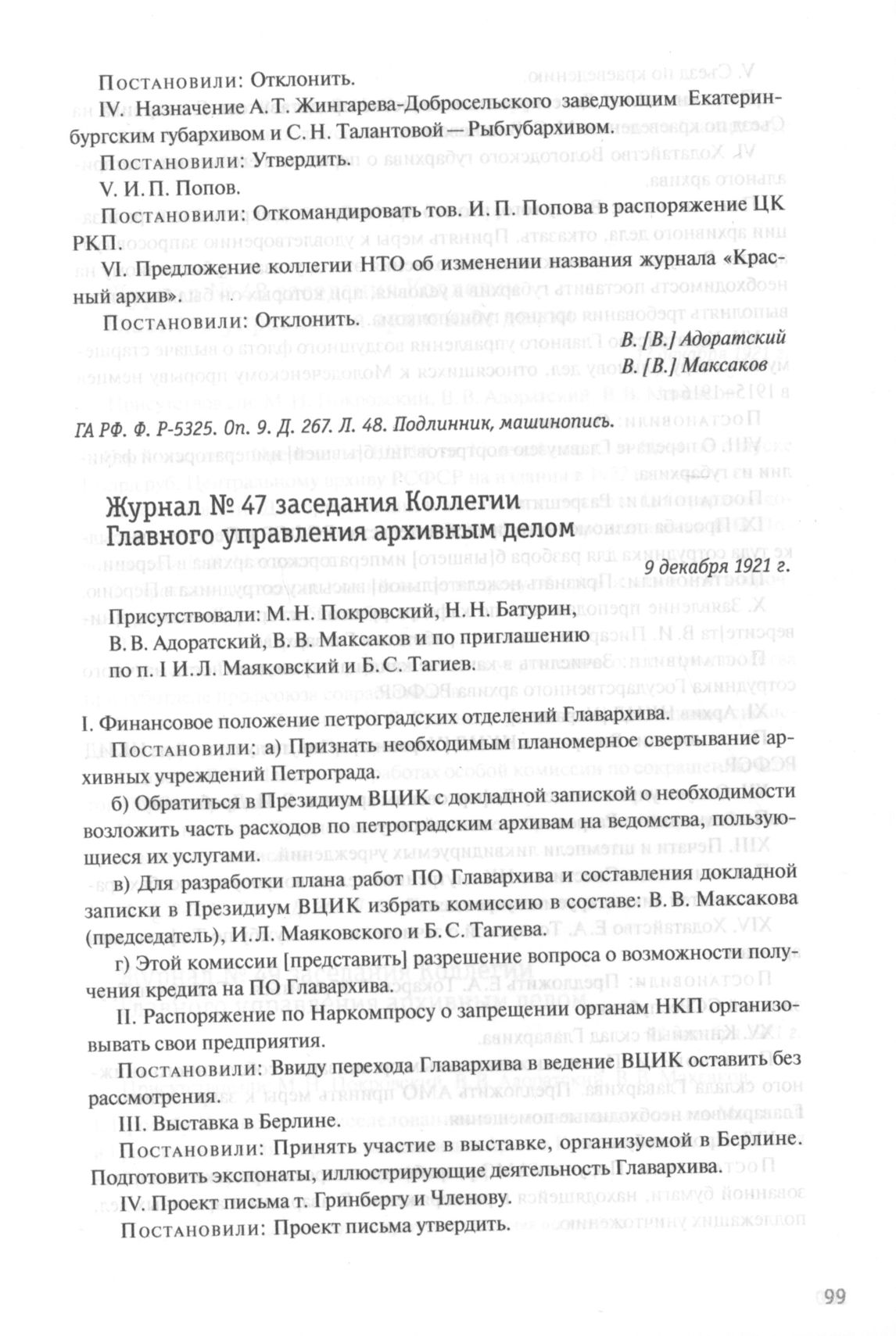 Постановили: Отклонить.

IV. Назначение А. Т. Жингарева-Добросельского заведующим Екатеринбургским губархивом и С. Н. Талантовой — Рыбгубархивом.

Постановили: Утвердить.

V. И. П. Попов.

Постановили: Откомандировать тов. И. П. Попова в распоряжение ЦК РКП.

VI. Предложение коллегии НТО об изменении названия журнала «Красный архив».

Постановили: Отклонить.

В. [В.] Адоратский
В. [В.] Максаков

ГА РФ. Ф. Р-5325. Оп. 9. Д. 267. Л. 48. Подлинник, машинопись.

Журнал № 47 заседания Коллегии Главного управления архивным делом

9 декабря 1921 г.

Присутствовали: М. Н. Покровский, Н. Н. Батурин, В. В. Адоратский, В. В. Максаков и по приглашению по п. I И. Л. Маяковский и Б. С. Тагиев.

I. Финансовое положение петроградских отделений Главархива.

Постановили: а) Признать необходимым планомерное свертывание архивных учреждений Петрограда.

б) Обратиться в Президиум ВЦИК с докладной запиской о необходимости возложить часть расходов по петроградским архивам на ведомства, пользующиеся их услугами.

в) Для разработки плана работ ПО Главархива и составления докладной записки в Президиум ВЦИК избрать комиссию в составе: В. В. Максакова (председатель), И. Л. Маяковского и Б. С. Тагиева.

г) Этой комиссии [представить] разрешение вопроса о возможности получения кредита на ПО Главархива.

II. Распоряжение по Наркомпросу о запрещении органам НКП организовывать свои предприятия.

Постановили: Ввиду перехода Главархива в ведение ВЦИК оставить без рассмотрения.

III. Выставка в Берлине.

Постановили: Принять участие в выставке, организуемой в Берлине. Подготовить экспонаты, иллюстрирующие деятельность Главархива.

IV. Проект письма т. Гринбергу и Членову.

Постановили: Проект письма утвердить.

99